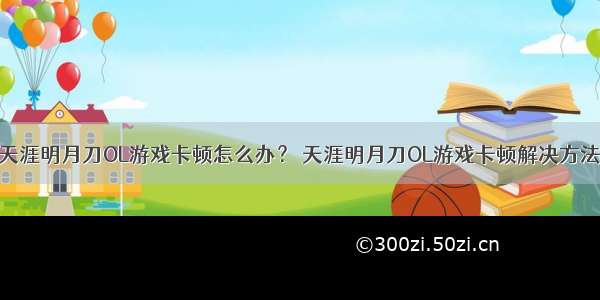 天涯明月刀OL游戏卡顿怎么办？ 天涯明月刀OL游戏卡顿解决方法

©300zi.50zi.cn